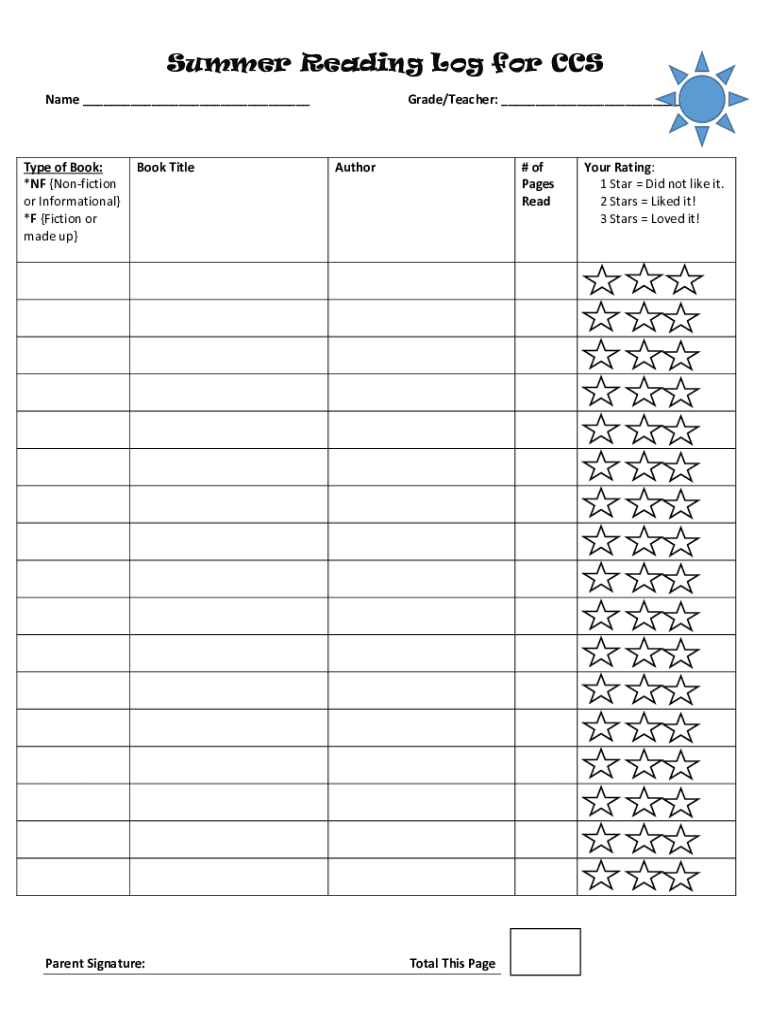 Summer Reading Log for CCS

Name ______________________________ Grade/Teacher: ______________________

| Type of Book: *NF (Non-fiction or Informational) *F (Fiction or made up) | Book Title | Author | # of Pages Read | Your Rating: 1 Star = Did not like it. 2 Stars = Liked it! 3 Stars = Loved it! |
|---|---|---|---|---|
| | | | | |
| | | | | |
| | | | | |
| | | | | |
| | | | | |
| | | | | |
| | | | | |
| | | | | |
| | | | | |
| | | | | |
| | | | | |
| | | | | |
| | | | | |
| | | | | |
| | | | | |
| | | | | |
| | | | | |

Parent Signature: Total This Page